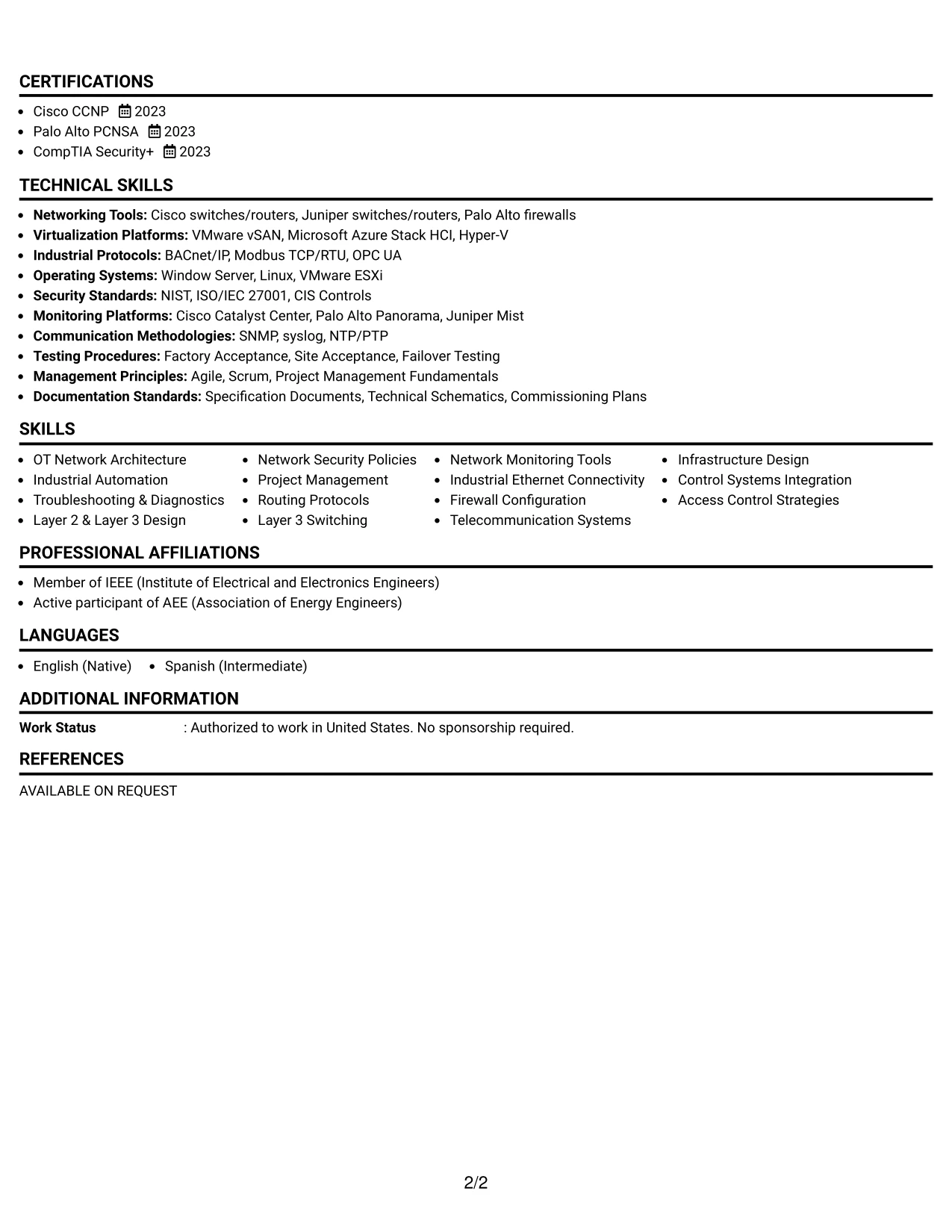 CERTIFICATIONS

• Cisco CCNP 2023
• Palo Alto PCNSA 2023
• CompTIA Security+ 2023

TECHNICAL SKILLS

• Networking Tools: Cisco switches/routers, Juniper switches/routers, Palo Alto firewalls
• Virtualization Platforms: VMware vSAN, Microsoft Azure Stack HCI, Hyper-V
• Industrial Protocols: BACnet/IP, Modbus TCP/RTU, OPC UA
• Operating Systems: Window Server, Linux, VMware ESXi
• Security Standards: NIST, ISO/IEC 27001, CIS Controls
• Monitoring Platforms: Cisco Catalyst Center, Palo Alto Panorama, Juniper Mist
• Communication Methodologies: SNMP, syslog, NTP/PTP
• Testing Procedures: Factory Acceptance, Site Acceptance, Failover Testing
• Management Principles: Agile, Scrum, Project Management Fundamentals
• Documentation Standards: Specification Documents, Technical Schematics, Commissioning Plans

SKILLS

• OT Network Architecture
• Industrial Automation
• Troubleshooting & Diagnostics
• Layer 2 & Layer 3 Design

• Network Security Policies
• Project Management
• Routing Protocols
• Layer 3 Switching

• Network Monitoring Tools
• Industrial Ethernet Connectivity
• Firewall Configuration
• Telecommunication Systems

• Infrastructure Design
• Control Systems Integration
• Access Control Strategies

PROFESSIONAL AFFILIATIONS

• Member of IEEE (Institute of Electrical and Electronics Engineers)
• Active participant of AEE (Association of Energy Engineers)

LANGUAGES

• English (Native) • Spanish (Intermediate)

ADDITIONAL INFORMATION

Work Status : Authorized to work in United States. No sponsorship required.

REFERENCES

AVAILABLE ON REQUEST

2/2